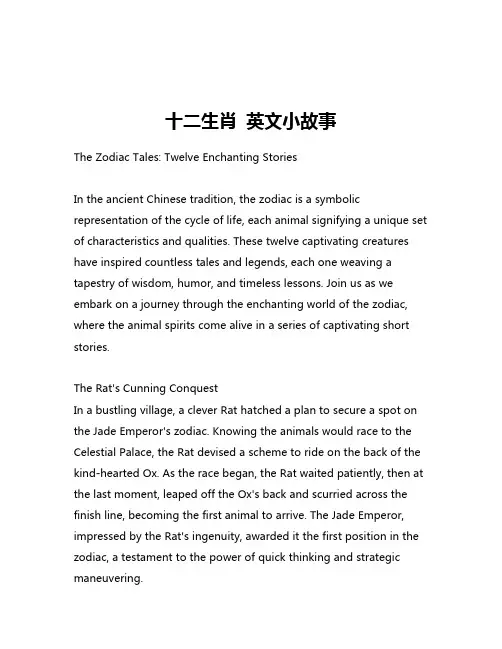 十二生肖 英文小故事

The Zodiac Tales: Twelve Enchanting Stories

In the ancient Chinese tradition, the zodiac is a symbolic representation of the cycle of life, each animal signifying a unique set of characteristics and qualities. These twelve captivating creatures have inspired countless tales and legends, each one weaving a tapestry of wisdom, humor, and timeless lessons. Join us as we embark on a journey through the enchanting world of the zodiac, where the animal spirits come alive in a series of captivating short stories.

The Rat's Cunning Conquest
In a bustling village, a clever Rat hatched a plan to secure a spot on the Jade Emperor's zodiac. Knowing the animals would race to the Celestial Palace, the Rat devised a scheme to ride on the back of the kind-hearted Ox. As the race began, the Rat waited patiently, then at the last moment, leaped off the Ox's back and scurried across the finish line, becoming the first animal to arrive. The Jade Emperor, impressed by the Rat's ingenuity, awarded it the first position in the zodiac, a testament to the power of quick thinking and strategic maneuvering.